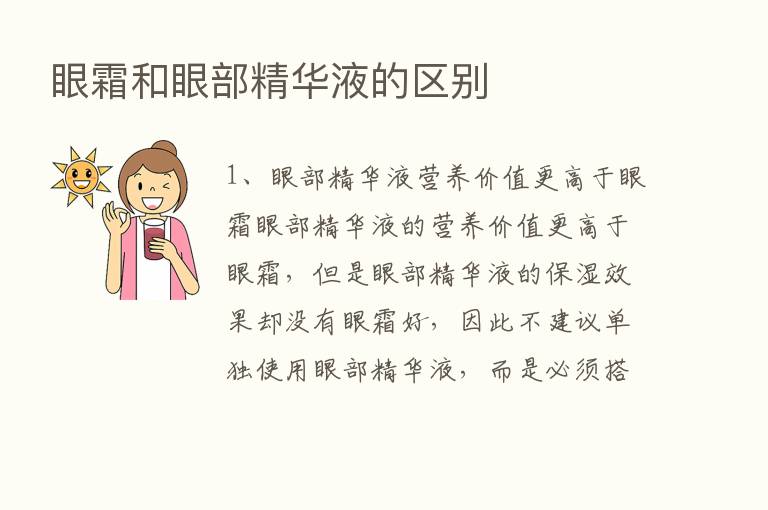 眼霜和眼部精华液的区别

1、眼部精华液营养价值更高于眼霜眼部精华液的营养价值更高于眼霜，但是眼部精华液的保湿效果却没有眼霜好，因此不建议单独使用眼部精华液，而是必须搭